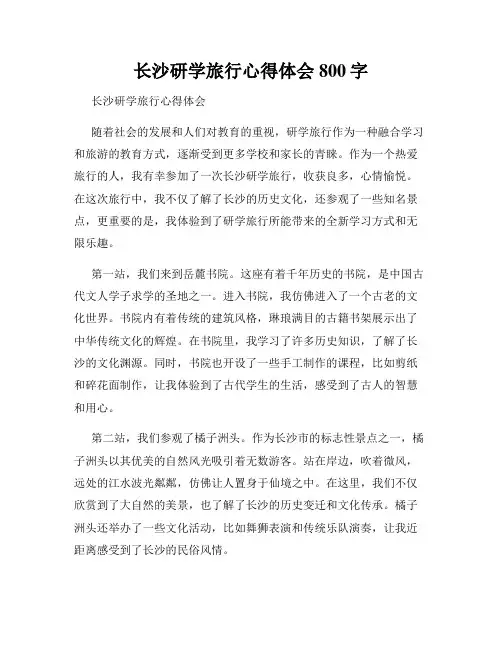 长沙研学旅行心得体会 800 字

长沙研学旅行心得体会

随着社会的发展和人们对教育的重视，研学旅行作为一种融合学习和旅游的教育方式，逐渐受到更多学校和家长的青睐。作为一个热爱旅行的人，我有幸参加了一次长沙研学旅行，收获良多，心情愉悦。在这次旅行中，我不仅了解了长沙的历史文化，还参观了一些知名景点，更重要的是，我体验到了研学旅行所能带来的全新学习方式和无限乐趣。

第一站，我们来到岳麓书院。这座有着千年历史的书院，是中国古代文人学子求学的圣地之一。进入书院，我仿佛进入了一个古老的文化世界。书院内有着传统的建筑风格，琳琅满目的古籍书架展示出了中华传统文化的辉煌。在书院里，我学习了许多历史知识，了解了长沙的文化渊源。同时，书院也开设了一些手工制作的课程，比如剪纸和碎花面制作，让我体验到了古代学生的生活，感受到了古人的智慧和用心。

第二站，我们参观了橘子洲头。作为长沙市的标志性景点之一，橘子洲头以其优美的自然风光吸引着无数游客。站在岸边，吹着微风，远处的江水波光粼粼，仿佛让人置身于仙境之中。在这里，我们不仅欣赏到了大自然的美景，也了解了长沙的历史变迁和文化传承。橘子洲头还举办了一些文化活动，比如舞狮表演和传统乐队演奏，让我近距离感受到了长沙的民俗风情。